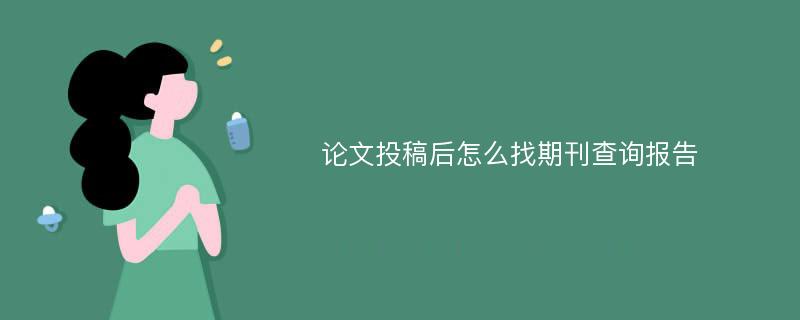 论文投稿后怎么找期刊查询报告